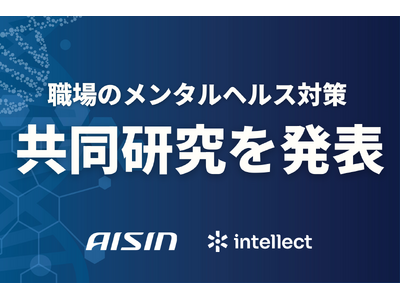 職場のメンタルヘルス対策

共同研究を発表

AISIN

intellect